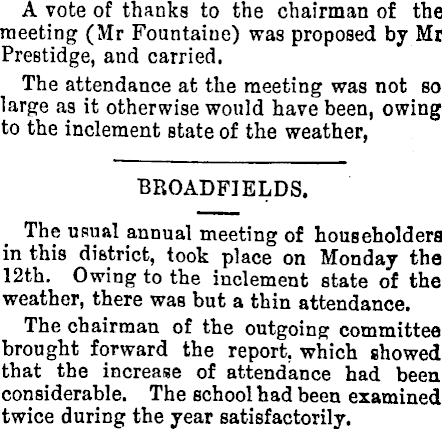 A vote of thanks to the chairman of the meeting (Mr Fountaine) was proposed by Mr Prestidge, and carried.

The attendance at the meeting was not so large as it otherwise would have been, owing to the inclement state of the weather,

BROADFIELDS.

The usual annual meeting of householders in this district, took place on Monday the 12th. Owing to the inclement state of the weather, there was but a thin attendance.

The chairman of the outgoing committee brought forward the report, which showed that the increase of attendance had been considerable. The school had been examined twice during the year satisfactorily.